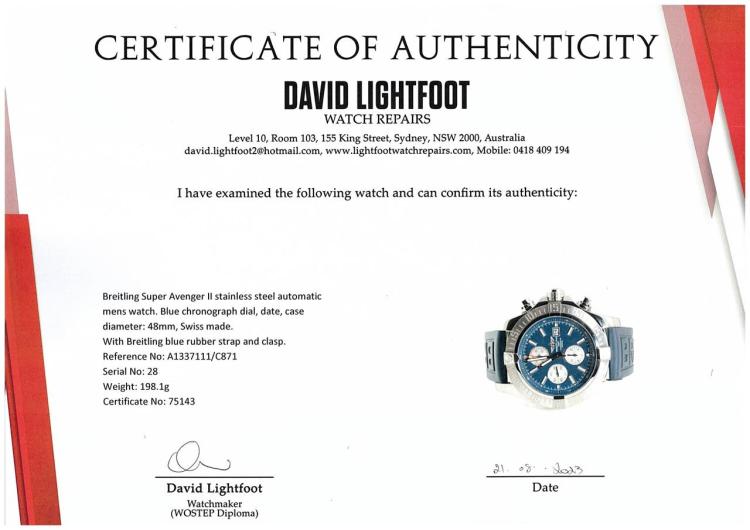 CERTIFICATE OF AUTHENTICITY

DAVID LIGHTFOOT
WATCH REPAIRS
Level 10, Room 103, 155 King Street, Sydney, NSW 2000, Australia
david.lightfoot2@hotmail.com, www.lightfootwatchrepairs.com, Mobile: 0418 409 194

I have examined the following watch and can confirm its authenticity:

Breitling Super Avenger II stainless steel automatic mens watch. Blue chronograph dial, date, case diameter: 48mm, Swiss made.
With Breitling blue rubber strap and clasp.
Reference No: A1337111/C871
Serial No: 28
Weight: 198.1g
Certificate No: 75143

David Lightfoot
Watchmaker
(WOSTEP Diploma)

21. 08. 2023
Date